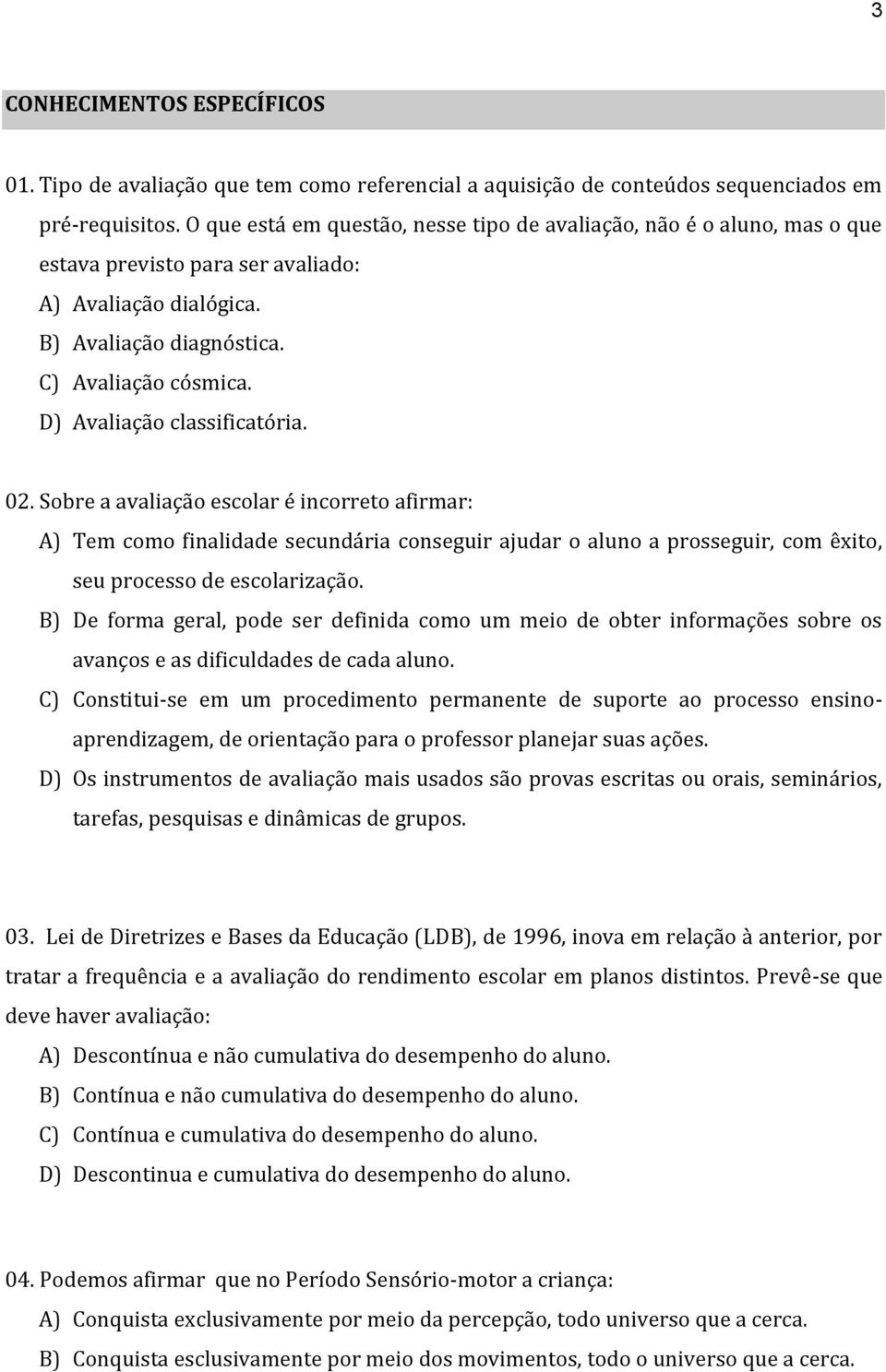 3

CONHECIMENTOS ESPECÍFICOS

01. Tipo de avaliação que tem como referencial a aquisição de conteúdos sequenciados em pré-requisitos. O que está em questão, nesse tipo de avaliação, não é o aluno, mas o que estava previsto para ser avaliado:
A) Avaliação dialógica.
B) Avaliação diagnóstica.
C) Avaliação cósmica.
D) Avaliação classificatória.

02. Sobre a avaliação escolar é incorreto afirmar:
A) Tem como finalidade secundária conseguir ajudar o aluno a prosseguir, com êxito, seu processo de escolarização.
B) De forma geral, pode ser definida como um meio de obter informações sobre os avanços e as dificuldades de cada aluno.
C) Constitui-se em um procedimento permanente de suporte ao processo ensino-aprendizagem, de orientação para o professor planejar suas ações.
D) Os instrumentos de avaliação mais usados são provas escritas ou orais, seminários, tarefas, pesquisas e dinâmicas de grupos.

03. Lei de Diretrizes e Bases da Educação (LDB), de 1996, inova em relação à anterior, por tratar a frequência e a avaliação do rendimento escolar em planos distintos. Prevê-se que deve haver avaliação:
A) Descontínua e não cumulativa do desempenho do aluno.
B) Contínua e não cumulativa do desempenho do aluno.
C) Contínua e cumulativa do desempenho do aluno.
D) Descontinua e cumulativa do desempenho do aluno.

04. Podemos afirmar que no Período Sensório-motor a criança:
A) Conquista exclusivamente por meio da percepção, todo universo que a cerca.
B) Conquista esclusivamente por meio dos movimentos, todo o universo que a cerca.